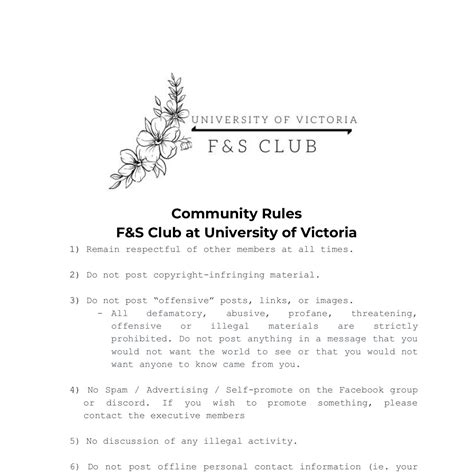 UNIVERSITY OF VICTORIA
F&S CLUB

Community Rules
F&S Club at University of Victoria

1) Remain respectful of other members at all times.

2) Do not post copyright-infringing material.

3) Do not post "offensive" posts, links, or images.
- All defamatory, abusive, profane, threatening, offensive or illegal materials are strictly prohibited. Do not post anything in a message that you would not want the world to see or that you would not want anyone to know came from you.

4) No Spam / Advertising / Self-promote on the Facebook group or discord. If you wish to promote something, please contact the executive members

5) No discussion of any illegal activity.

6) Do not post offline personal contact information (ie. your